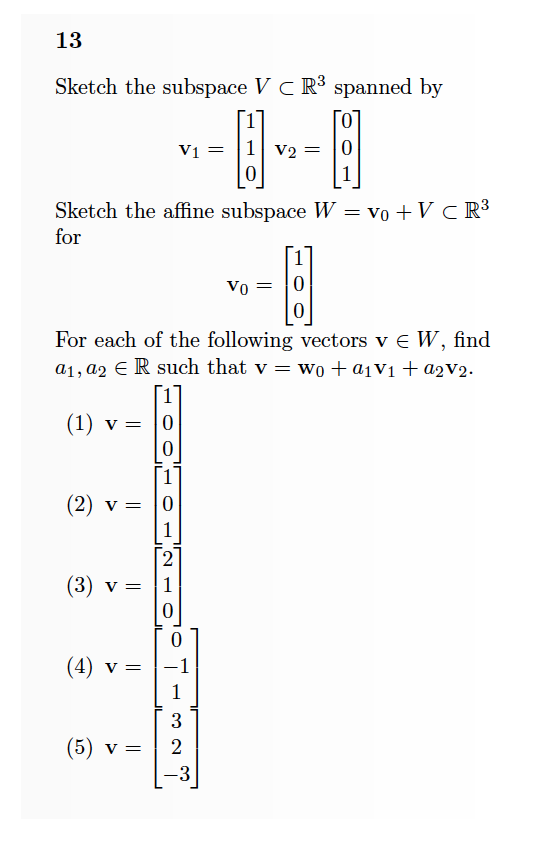 13

Sketch the subspace $V \subset \mathbb{R}^3$ spanned by

$\mathbf{v}_1 = \begin{bmatrix} 1 \\ 1 \\ 0 \end{bmatrix}$ $\mathbf{v}_2 = \begin{bmatrix} 0 \\ 0 \\ 1 \end{bmatrix}$

Sketch the affine subspace $W = \mathbf{v}_0 + V \subset \mathbb{R}^3$ for

$\mathbf{v}_0 = \begin{bmatrix} 1 \\ 0 \\ 0 \end{bmatrix}$

For each of the following vectors $\mathbf{v} \in W$, find $a_1, a_2 \in \mathbb{R}$ such that $\mathbf{v} = \mathbf{w}_0 + a_1\mathbf{v}_1 + a_2\mathbf{v}_2$.

(1) $\mathbf{v} = \begin{bmatrix} 1 \\ 0 \\ 0 \end{bmatrix}$

(2) $\mathbf{v} = \begin{bmatrix} 1 \\ 0 \\ 1 \end{bmatrix}$

(3) $\mathbf{v} = \begin{bmatrix} 2 \\ 1 \\ 0 \end{bmatrix}$

(4) $\mathbf{v} = \begin{bmatrix} 0 \\ -1 \\ 1 \end{bmatrix}$

(5) $\mathbf{v} = \begin{bmatrix} 3 \\ 2 \\ -3 \end{bmatrix}$